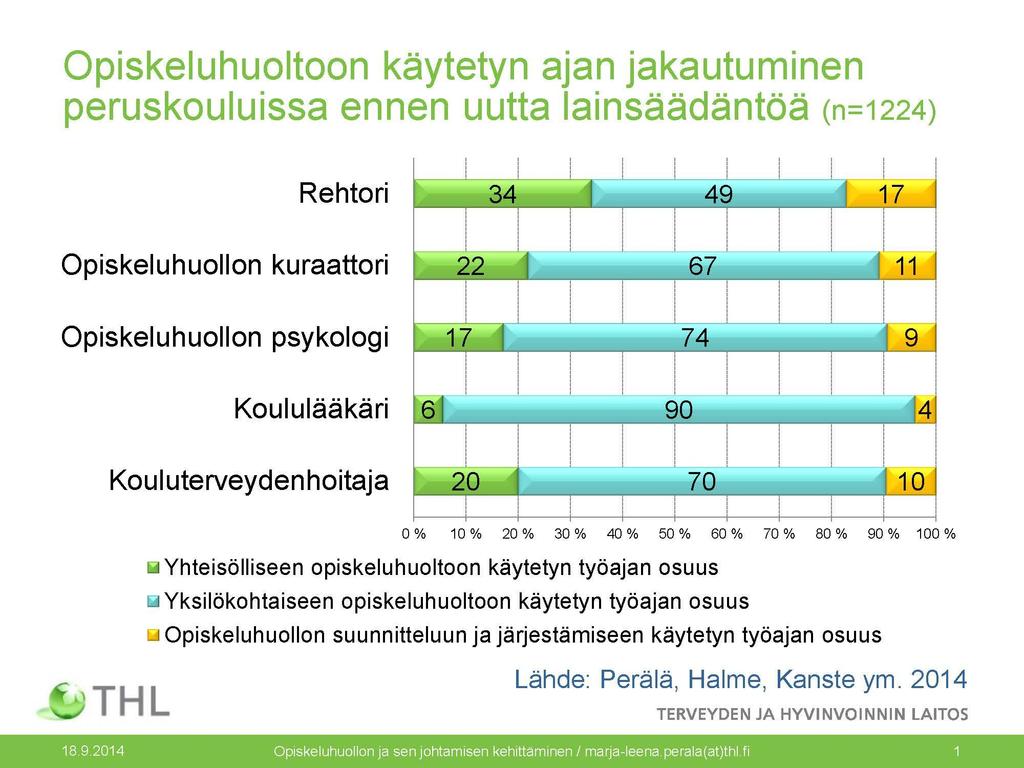 Opiskeluhuoltoon käytetyn ajan jakautuminen peruskouluissa ennen uutta lainsäädäntöä (n=1224)

Rehtori 34 49 17

Opiskeluhuollon kuraattori 22 67 11

Opiskeluhuollon psykologi 17 74 9

Koululääkäri 6 90 4

Kouluterveydenhoitaja 20 70 10

0 % 10 % 20 % 30 % 40 % 50 % 60 % 70 % 80 % 90 % 100 %

Yhteisölliseen opiskeluhuoltoon käytetyn työajan osuus
Yksilökohtaiseen opiskeluhuoltoon käytetyn työajan osuus
Opiskeluhuollon suunnitteluun ja järjestämiseen käytetyn työajan osuus

Lähde: Perälä, Halme, Kanste ym. 2014

THL

TERVEYDEN JA HYVINVOINNIN LAITOS

18.9.2014 Opiskeluhuollon ja sen johtamisen kehittäminen / marja-leena.perala(at)thl.fi 1